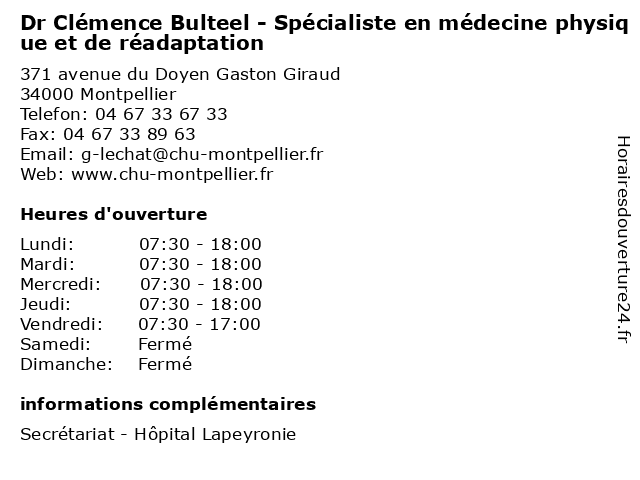 Dr Clémence Bulteel - Spécialiste en médecine physique et de réadaptation

371 avenue du Doyen Gaston Giraud
34000 Montpellier
Telefon: 04 67 33 67 33
Fax: 04 67 33 89 63
Email: g-lechat@chu-montpellier.fr
Web: www.chu-montpellier.fr

Heures d'ouverture

| | |
|---|---|
| Lundi: | 07:30 - 18:00 |
| Mardi: | 07:30 - 18:00 |
| Mercredi: | 07:30 - 18:00 |
| Jeudi: | 07:30 - 18:00 |
| Vendredi: | 07:30 - 17:00 |
| Samedi: | Fermé |
| Dimanche: | Fermé |

informations complémentaires

Secrétariat - Hôpital Lapeyronie

Horairesdouverture24.fr